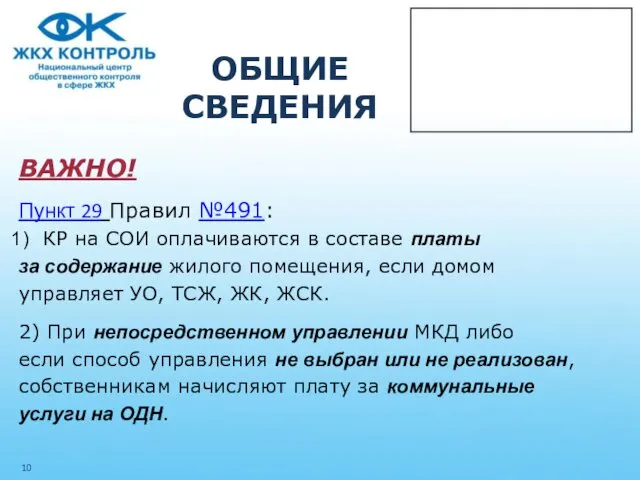 ЖКХ КОНТРОЛЬ
Национальный центр общественного контроля в сфере ЖКХ

ОБЩИЕ СВЕДЕНИЯ

ВАЖНО!

Пункт 29 Правил №491:

1) КР на СОИ оплачиваются в составе платы за содержание жилого помещения, если домом управляет УО, ТСЖ, ЖК, ЖСК.

2) При непосредственном управлении МКД либо если способ управления не выбран или не реализован, собственникам начисляют плату за коммунальные услуги на ОДН.

10